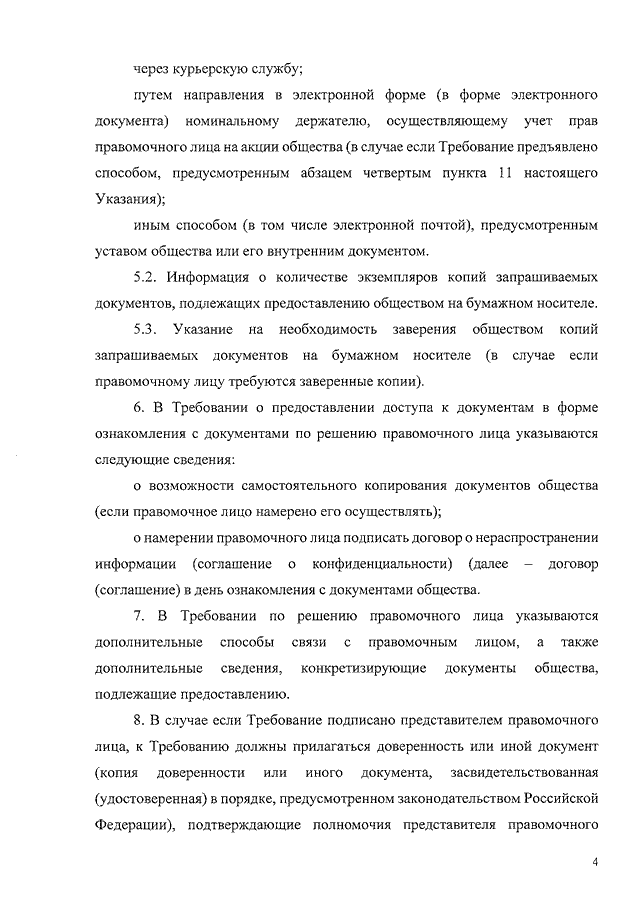 через курьерскую службу;

путем направления в электронной форме (в форме электронного документа) номинальному держателю, осуществляющему учет прав правомочного лица на акции общества (в случае если Требование предъявлено способом, предусмотренным абзацем четвертым пункта 11 настоящего Указания);

иным способом (в том числе электронной почтой), предусмотренным уставом общества или его внутренним документом.

5.2. Информация о количестве экземпляров копий запрашиваемых документов, подлежащих предоставлению обществом на бумажном носителе.

5.3. Указание на необходимость заверения обществом копий запрашиваемых документов на бумажном носителе (в случае если правомочному лицу требуются заверенные копии).

6. В Требовании о предоставлении доступа к документам в форме ознакомления с документами по решению правомочного лица указываются следующие сведения:

о возможности самостоятельного копирования документов общества (если правомочное лицо намерено его осуществлять);

о намерении правомочного лица подписать договор о нераспространении информации (соглашение о конфиденциальности) (далее – договор (соглашение) в день ознакомления с документами общества.

7. В Требовании по решению правомочного лица указываются дополнительные способы связи с правомочным лицом, а также дополнительные сведения, конкретизирующие документы общества, подлежащие предоставлению.

8. В случае если Требование подписано представителем правомочного лица, к Требованию должны прилагаться доверенность или иной документ (копия доверенности или иного документа, засвидетельствованная (удостоверенная) в порядке, предусмотренном законодательством Российской Федерации), подтверждающие полномочия представителя правомочного

4